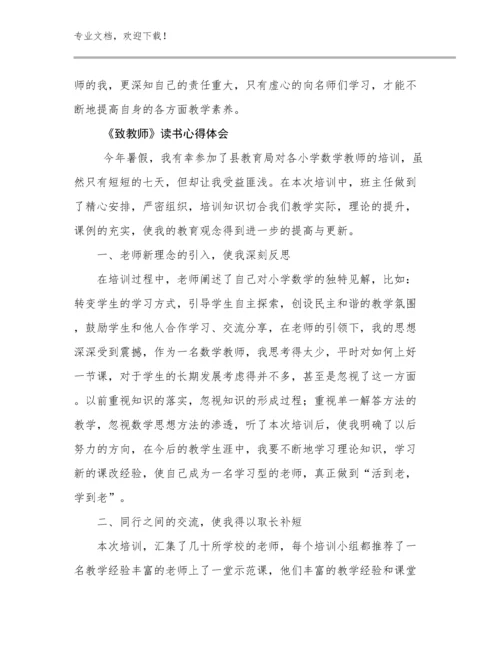 专业文档，欢迎下载！

师的我，更深知自己的责任重大，只有虚心的向名师们学习，才能不断地提高自身的各方面教学素养。

《致教师》读书心得体会

今年暑假，我有幸参加了县教育局对各小学数学教师的培训，虽然只有短短的七天，但却让我受益匪浅。在本次培训中，班主任做到了精心安排，严密组织，培训知识切合我们教学实际，理论的提升，课例的充实，使我的教育观念得到进一步的提高与更新。

一、老师新理念的引入，使我深刻反思

在培训过程中，老师阐述了自己对小学数学的独特见解，比如：转变学生的学习方式，引导学生自主探索，创设民主和谐的教学氛围，鼓励学生和他人合作学习、交流分享，在老师的引领下，我的思想深深受到震撼，作为一名数学教师，我思考得太少，平时对如何上好一节课，对于学生的长期发展考虑得并不多，甚至是忽视了这一方面。以前重视知识的落实，忽视知识的形成过程；重视单一解答方法的教学，忽视数学思想方法的渗透，听了本次培训后，使我明确了以后努力的方向，在今后的教学生涯中，我要不断地学习理论知识，学习新的课改经验，使自己成为一名学习型的老师，真正做到“活到老，学到老”。

二、同行之间的交流，使我得以取长补短

本次培训，汇集了几十所学校的老师，每个培训小组都推荐了一名教学经验丰富的老师上了一堂示范课，他们丰富的教学经验和课堂